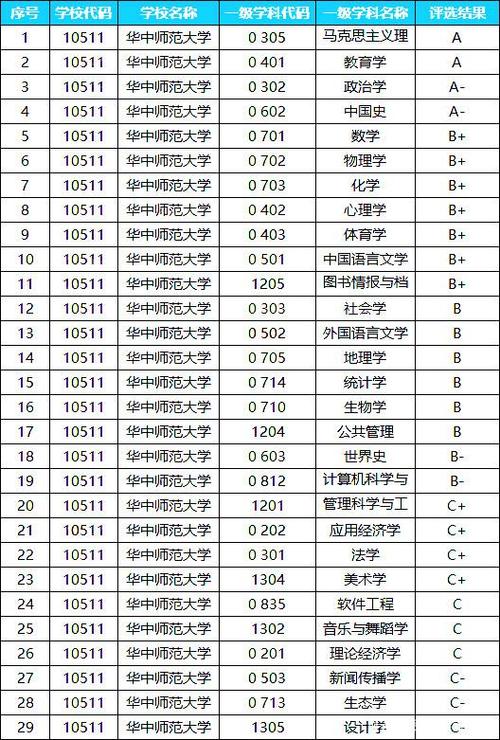 | 序号 | 学校代码 | 学校名称 | 一级学科代码 | 一级学科名称 | 评选结果 |
|---|---|---|---|---|---|
| 1 | 10511 | 华中师范大学 | 0 305 | 马克思主义理 | A |
| 2 | 10511 | 华中师范大学 | 0 401 | 教育学 | A |
| 3 | 10511 | 华中师范大学 | 0 302 | 政治学 | A- |
| 4 | 10511 | 华中师范大学 | 0 602 | 中国史 | A- |
| 5 | 10511 | 华中师范大学 | 0 701 | 数学 | B+ |
| 6 | 10511 | 华中师范大学 | 0 702 | 物理学 | B+ |
| 7 | 10511 | 华中师范大学 | 0 703 | 化学 | B+ |
| 8 | 10511 | 华中师范大学 | 0 402 | 心理学 | B+ |
| 9 | 10511 | 华中师范大学 | 0 403 | 体育学 | B+ |
| 10 | 10511 | 华中师范大学 | 0 501 | 中国语言文学 | B+ |
| 11 | 10511 | 华中师范大学 | 1205 | 图书情报与档 | B+ |
| 12 | 10511 | 华中师范大学 | 0 303 | 社会学 | B |
| 13 | 10511 | 华中师范大学 | 0 502 | 外国语言文学 | B |
| 14 | 10511 | 华中师范大学 | 0 705 | 地理学 | B |
| 15 | 10511 | 华中师范大学 | 0 714 | 统计学 | B |
| 16 | 10511 | 华中师范大学 | 0 710 | 生物学 | B |
| 17 | 10511 | 华中师范大学 | 1204 | 公共管理 | B |
| 18 | 10511 | 华中师范大学 | 0 603 | 世界史 | B- |
| 19 | 10511 | 华中师范大学 | 0 812 | 计算机科学与 | B- |
| 20 | 10511 | 华中师范大学 | 1201 | 管理科学与工 | C+ |
| 21 | 10511 | 华中师范大学 | 0 202 | 应用经济学 | C+ |
| 22 | 10511 | 华中师范大学 | 0 301 | 法学 | C+ |
| 23 | 10511 | 华中师范大学 | 1304 | 美术学 | C+ |
| 24 | 10511 | 华中师范大学 | 0 835 | 软件工程 | C |
| 25 | 10511 | 华中师范大学 | 1302 | 音乐与舞蹈学 | C |
| 26 | 10511 | 华中师范大学 | 0 201 | 理论经济学 | C |
| 27 | 10511 | 华中师范大学 | 0 503 | 新闻传播学 | C- |
| 28 | 10511 | 华中师范大学 | 0 713 | 生态学 | C- |
| 29 | 10511 | 华中师范大学 | 1305 | 设计学 | C- |